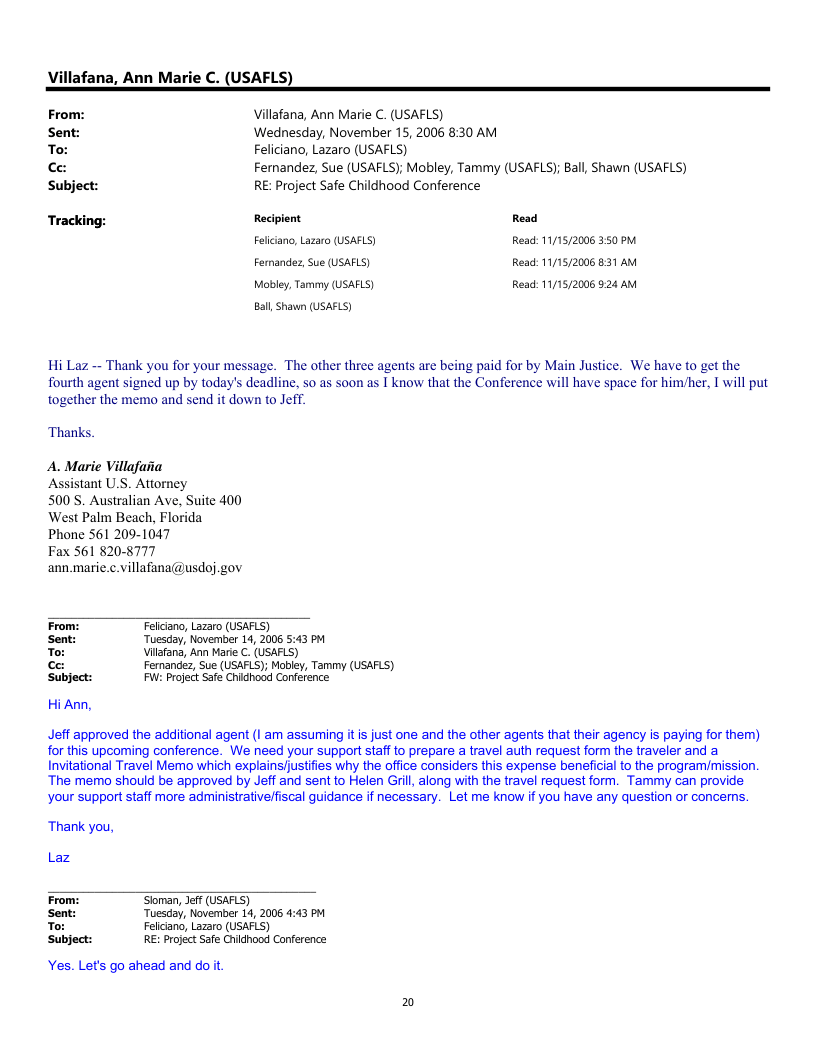 Villafana, Ann Marie C. (USAFLS)

From: Villafana, Ann Marie C. (USAFLS)
Sent: Wednesday, November 15, 2006 8:30 AM
To: Feliciano, Lazaro (USAFLS)
Cc: Fernandez, Sue (USAFLS); Mobley, Tammy (USAFLS); Ball, Shawn (USAFLS)
Subject: RE: Project Safe Childhood Conference

Tracking:

| Recipient | Read |
|---|---|
| Feliciano, Lazaro (USAFLS) | Read: 11/15/2006 3:50 PM |
| Fernandez, Sue (USAFLS) | Read: 11/15/2006 8:31 AM |
| Mobley, Tammy (USAFLS) | Read: 11/15/2006 9:24 AM |
| Ball, Shawn (USAFLS) | |

Hi Laz -- Thank you for your message. The other three agents are being paid for by Main Justice. We have to get the fourth agent signed up by today's deadline, so as soon as I know that the Conference will have space for him/her, I will put together the memo and send it down to Jeff.

Thanks.

A. Marie Villafaña
Assistant U.S. Attorney
500 S. Australian Ave, Suite 400
West Palm Beach, Florida
Phone 561 209-1047
Fax 561 820-8777
ann.marie.c.villafana@usdoj.gov

From: Feliciano, Lazaro (USAFLS)
Sent: Tuesday, November 14, 2006 5:43 PM
To: Villafana, Ann Marie C. (USAFLS)
Cc: Fernandez, Sue (USAFLS); Mobley, Tammy (USAFLS)
Subject: FW: Project Safe Childhood Conference

Hi Ann,

Jeff approved the additional agent (I am assuming it is just one and the other agents that their agency is paying for them) for this upcoming conference. We need your support staff to prepare a travel auth request form the traveler and a Invitational Travel Memo which explains/justifies why the office considers this expense beneficial to the program/mission. The memo should be approved by Jeff and sent to Helen Grill, along with the travel request form. Tammy can provide your support staff more administrative/fiscal guidance if necessary. Let me know if you have any question or concerns.

Thank you,

Laz

From: Sloman, Jeff (USAFLS)
Sent: Tuesday, November 14, 2006 4:43 PM
To: Feliciano, Lazaro (USAFLS)
Subject: RE: Project Safe Childhood Conference

Yes. Let's go ahead and do it.

20